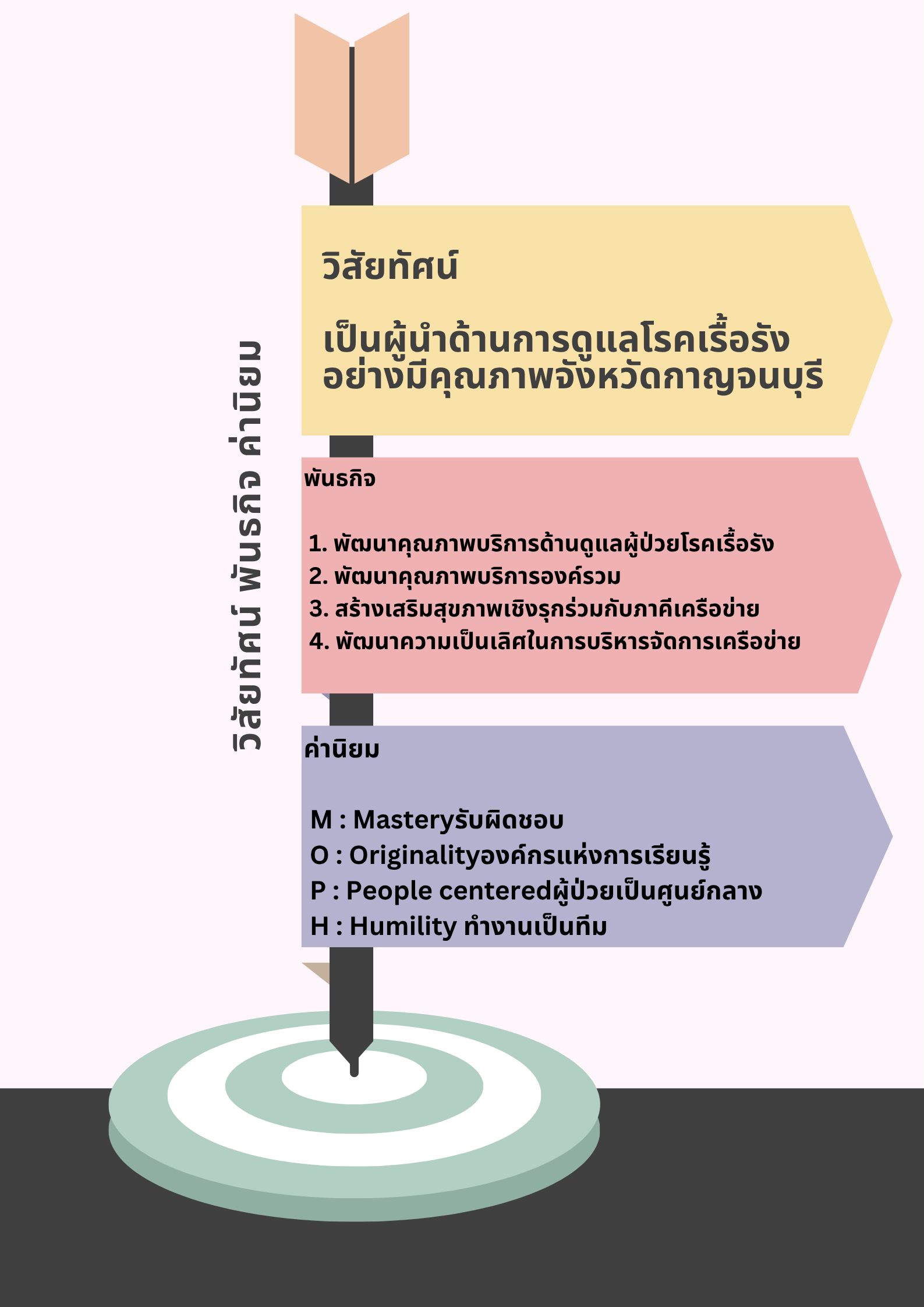 วิสัยทัศน์ พันธกิจ ค่านิยม

วิสัยทัศน์

เป็นผู้นำด้านการดูแลโรคเรื้อรังอย่างมีคุณภาพจังหวัดกาญจนบุรี

พันธกิจ

1. พัฒนาคุณภาพบริการด้านดูแลผู้ป่วยโรคเรื้อรัง
2. พัฒนาคุณภาพบริการองค์รวม
3. สร้างเสริมสุขภาพเชิงรุกร่วมกับภาคีเครือข่าย
4. พัฒนาความเป็นเลิศในการบริหารจัดการเครือข่าย

ค่านิยม

M : Masteryรับผิดชอบ
O : Originalityองค์กรแห่งการเรียนรู้
P : People centeredผู้ป่วยเป็นศูนย์กลาง
H : Humility ทำงานเป็นทีม